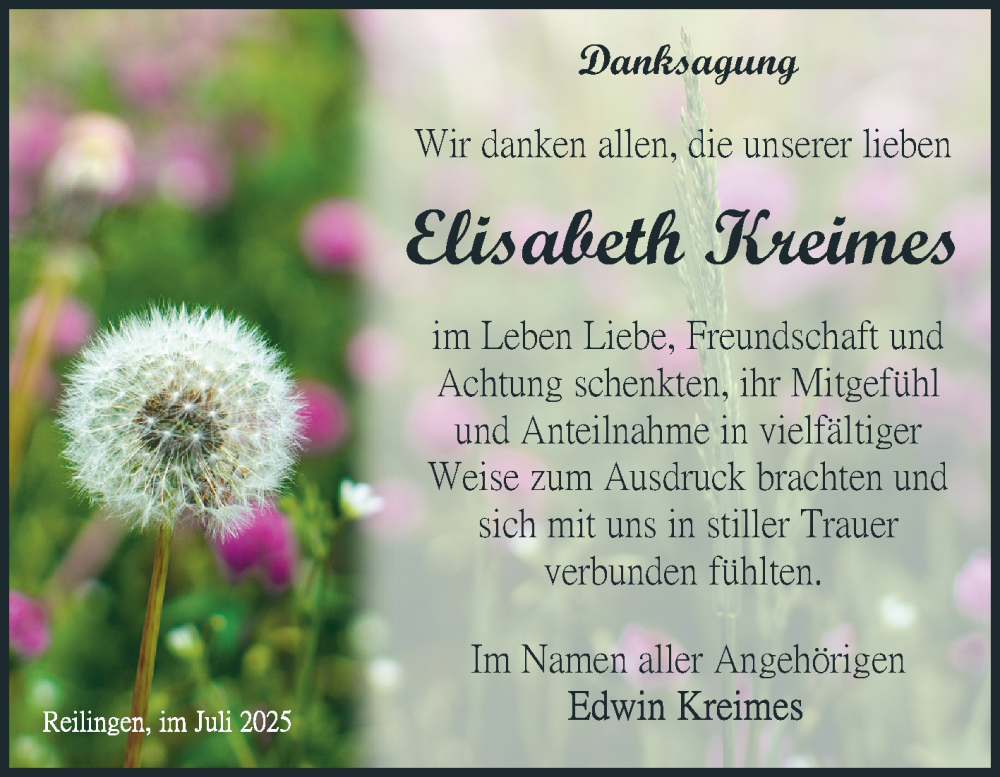 Danksagung

Wir danken allen, die unserer lieben

Elisabeth Kreimes

im Leben Liebe, Freundschaft und Achtung schenkten, ihr Mitgefühl und Anteilnahme in vielfältiger Weise zum Ausdruck brachten und sich mit uns in stiller Trauer verbunden fühlten.

Im Namen aller Angehörigen
Edwin Kreimes

Reilingen, im Juli 2025